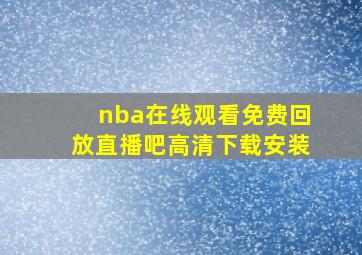 nba在线观看免费回放直播吧高清下载安装